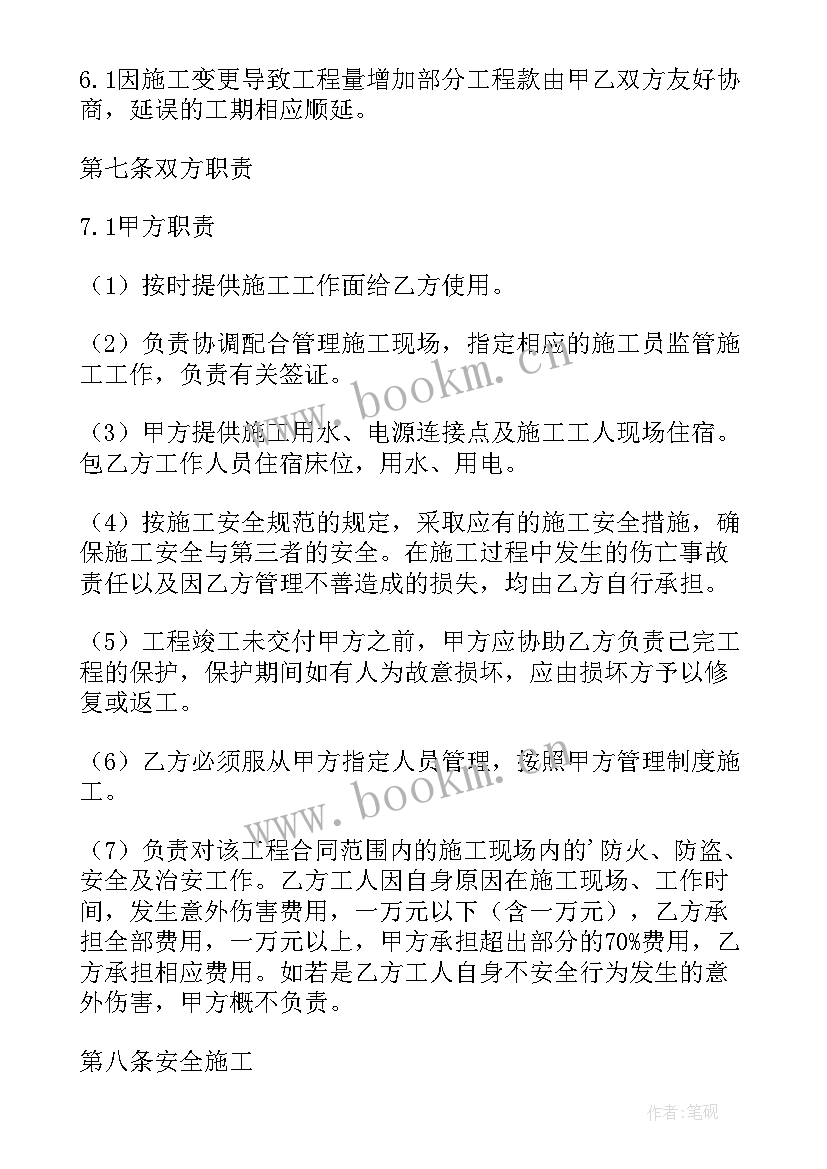 6.1因施工变更导致工程量增加部分工程款由甲乙双方友好协商，延误的工期相应顺延。

第七条双方职责

7.1甲方职责

（1）按时提供施工工作面给乙方使用。

（2）负责协调配合管理施工现场，指定相应的施工员监管施工工作，负责有关签证。

（3）甲方提供施工用水、电源连接点及施工工人现场住宿。包乙方工作人员住宿床位，用水、用电。

（4）按施工安全规范的规定，采取应有的施工安全措施，确保施工安全与第三者的安全。在施工过程中发生的伤亡事故责任以及因乙方管理不善造成的损失，均由乙方自行承担。

（5）工程竣工未交付甲方之前，甲方应协助乙方负责已完工程的保护，保护期间如有人为故意损坏，应由损坏方予以修复或返工。

（6）乙方必须服从甲方指定人员管理，按照甲方管理制度施工。

（7）负责对该工程合同范围内的施工现场内的'防火、防盗、安全及治安工作。乙方工人因自身原因在施工现场、工作时间，发生意外伤害费用，一万元以下（含一万元），乙方承担全部费用，一万元以上，甲方承担超出部分的70%费用，乙方承担相应费用。如若是乙方工人自身不安全行为发生的意外伤害，甲方概不负责。

第八条安全施工

www.bookm.cn

www.bookm.cn

作者:笔砚